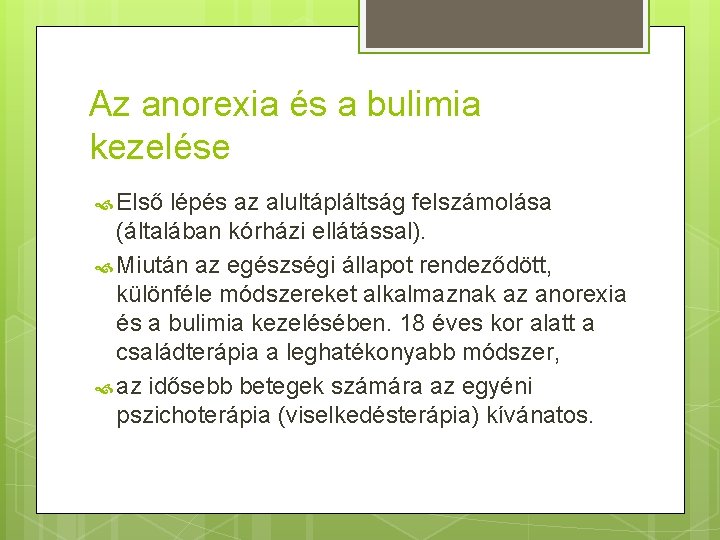 Az anorexia és a bulimia kezelése

Első lépés az alultápláltság felszámolása (általában kórházi ellátással).

Miután az egészségi állapot rendeződött, különféle módszereket alkalmaznak az anorexia és a bulimia kezelésében. 18 éves kor alatt a családterápia a leghatékonyabb módszer,

az idősebb betegek számára az egyéni pszichoterápia (viselkedésterápia) kívánatos.